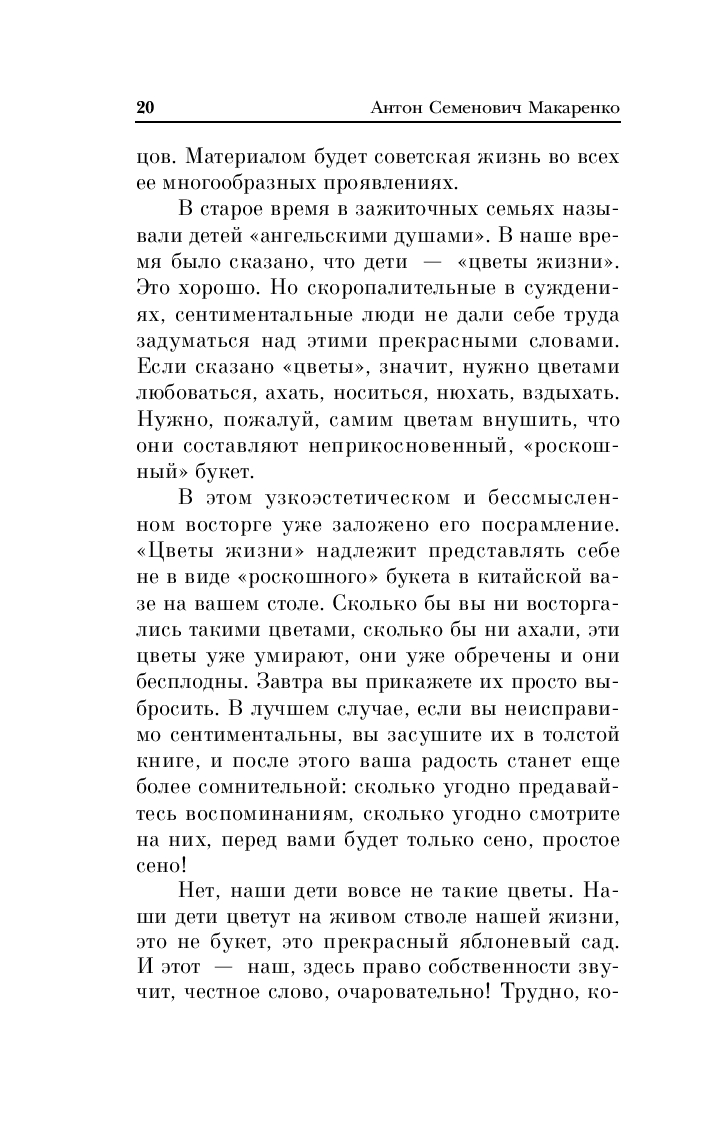 20 Антон Семенович Макаренко

цов. Материалом будет советская жизнь во всех ее многообразных проявлениях.

В старое время в зажиточных семьях называли детей «ангельскими душами». В наше время было сказано, что дети — «цветы жизни». Это хорошо. Но скоропалительные в суждениях, сентиментальные люди не дали себе труда задуматься над этими прекрасными словами. Если сказано «цветы», значит, нужно цветами любоваться, ахать, носиться, нюхать, вздыхать. Нужно, пожалуй, самим цветам внушить, что они составляют неприкосновенный, «роскошный» букет.

В этом узкоэстетическом и бессмысленном восторге уже заложено его посрамление. «Цветы жизни» надлежит представлять себе не в виде «роскошного» букета в китайской вазе на вашем столе. Сколько бы вы ни восторгались такими цветами, сколько бы ни ахали, эти цветы уже умирают, они уже обречены и они бесплодны. Завтра вы прикажете их просто выбросить. В лучшем случае, если вы неисправимо сентиментальны, вы засушите их в толстой книге, и после этого ваша радость станет еще более сомнительной: сколько угодно предавайтесь воспоминаниям, сколько угодно смотрите на них, перед вами будет только сено, простое сено!

Нет, наши дети вовсе не такие цветы. Наши дети цветут на живом стволе нашей жизни, это не букет, это прекрасный яблоневый сад. И этот — наш, здесь право собственности звучит, честное слово, очаровательно! Трудно, ко-